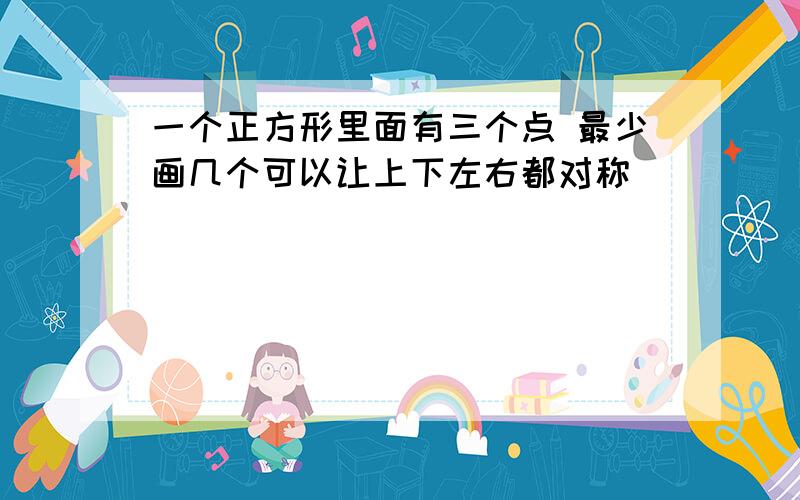 一个正方形里面有三个点 最少画几个可以让上下左右都对称